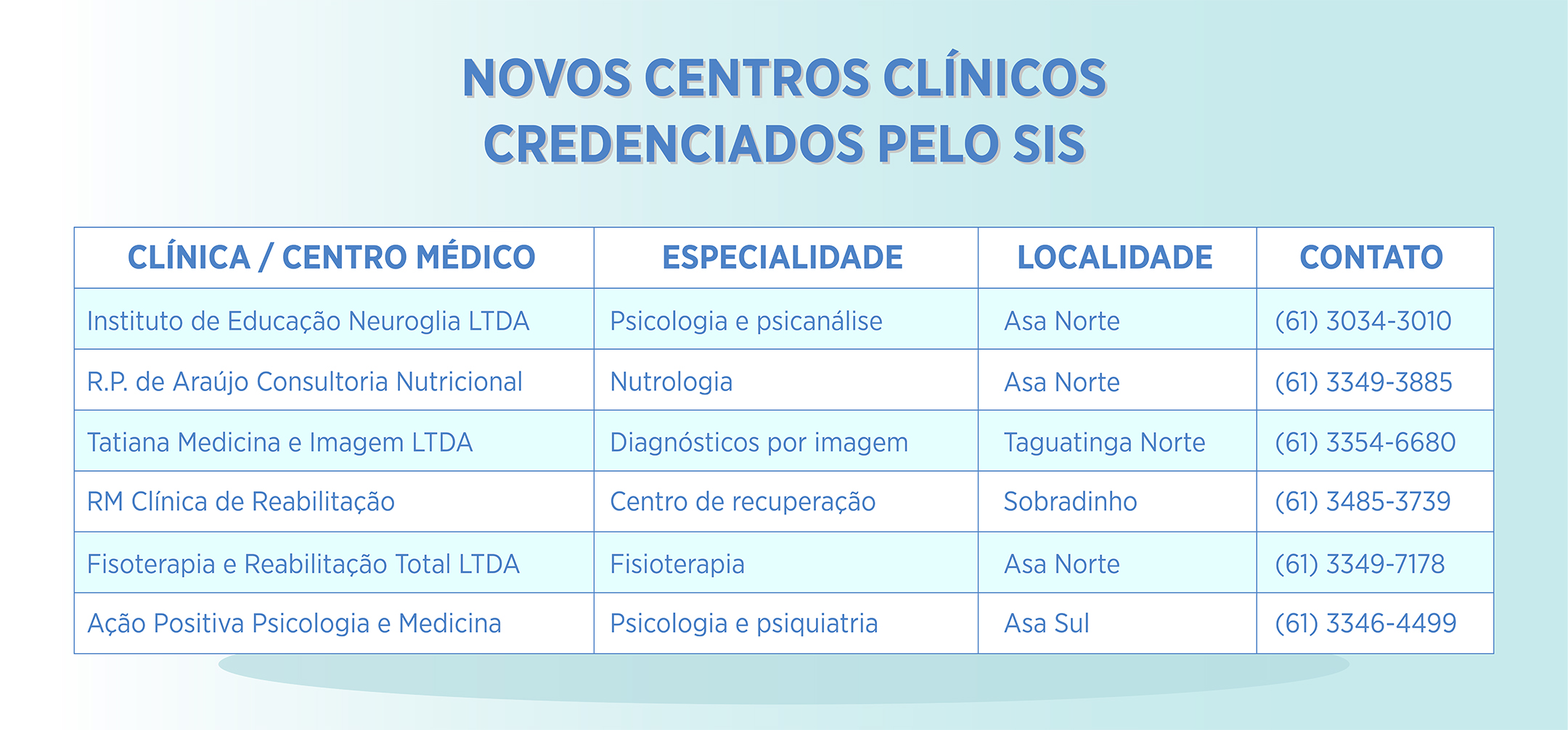 NOVOS CENTROS CLÍNICOS CREDENCIADOS PELO SIS

| CLÍNICA / CENTRO MÉDICO | ESPECIALIDADE | LOCALIDADE | CONTATO |
|---|---|---|---|
| Instituto de Educação Neuroglia LTDA | Psicologia e psicanálise | Asa Norte | (61) 3034-3010 |
| R.P. de Araújo Consultoria Nutricional | Nutrologia | Asa Norte | (61) 3349-3885 |
| Tatiana Medicina e Imagem LTDA | Diagnósticos por imagem | Taguatinga Norte | (61) 3354-6680 |
| RM Clínica de Reabilitação | Centro de recuperação | Sobradinho | (61) 3485-3739 |
| Fisoterapia e Reabilitação Total LTDA | Fisioterapia | Asa Norte | (61) 3349-7178 |
| Ação Positiva Psicologia e Medicina | Psicologia e psiquiatria | Asa Sul | (61) 3346-4499 |